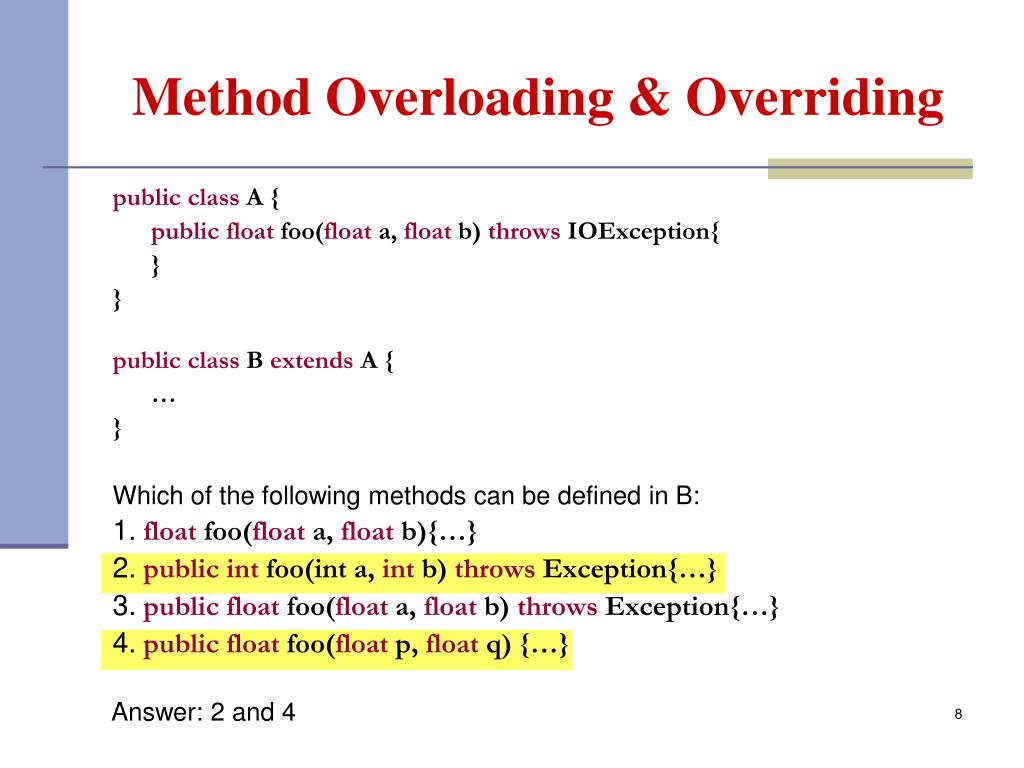 Method Overloading & Overriding

public class A {
public float foo(float a, float b) throws IOException{
}
}

public class B extends A {
…
}

Which of the following methods can be defined in B:
1. float foo(float a, float b){…}
2. public int foo(int a, int b) throws Exception{…}
3. public float foo(float a, float b) throws Exception{…}
4. public float foo(float p, float q) {…}

Answer: 2 and 4

8